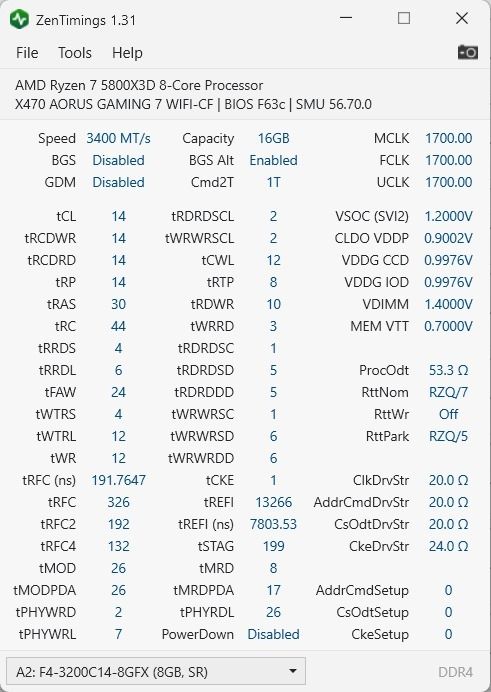 ZenTimings 1.31

File Tools Help

AMD Ryzen 7 5800X3D 8-Core Processor
X470 AORUS GAMING 7 WIFI-CF | BIOS F63c | SMU 56.70.0

| | | | | | |
|---|---|---|---|---|---|
| Speed | 3400 MT/s | Capacity | 16GB | MCLK | 1700.00 |
| BGS | Disabled | BGS Alt | Enabled | FCLK | 1700.00 |
| GDM | Disabled | Cmd2T | 1T | UCLK | 1700.00 |
| tCL | 14 | tRDRDSCL | 2 | VSOC (SVI2) | 1.2000V |
| tRCDWR | 14 | tWRWRSCL | 2 | CLDO VDDP | 0.9002V |
| tRCDRD | 14 | tCWL | 12 | VDDG CCD | 0.9976V |
| tRP | 14 | tRTP | 8 | VDDG IOD | 0.9976V |
| tRAS | 30 | tRDWR | 10 | VDIMM | 1.4000V |
| tRC | 44 | tWRRD | 3 | MEM VTT | 0.7000V |
| tRRDS | 4 | tRDRDSC | 1 | | |
| tRRDL | 6 | tRDRDSD | 5 | ProcOdt | 53.3 Ω |
| tFAW | 24 | tRDRDDD | 5 | RttNom | RZQ/7 |
| tWTRS | 4 | tWRWRSC | 1 | RttWr | Off |
| tWTRL | 12 | tWRWRSD | 6 | RttPark | RZQ/5 |
| tWR | 12 | tWRWRDD | 6 | | |
| tRFC (ns) | 191.7647 | tCKE | 1 | ClkDrvStr | 20.0 Ω |
| tRFC | 326 | tREFI | 13266 | AddrCmdDrvStr | 20.0 Ω |
| tRFC2 | 192 | tREFI (ns) | 7803.53 | CsOdtDrvStr | 20.0 Ω |
| tRFC4 | 132 | tSTAG | 199 | CkeDrvStr | 24.0 Ω |
| tMOD | 26 | tMRD | 8 | | |
| tMODPDA | 26 | tMRDPDA | 17 | AddrCmdSetup | 0 |
| tPHYWRD | 2 | tPHYRDL | 26 | CsOdtSetup | 0 |
| tPHYWRL | 7 | PowerDown | Disabled | CkeSetup | 0 |

A2: F4-3200C14-8GFX (8GB, SR)
DDR4